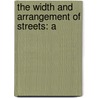 the width and arrangement of streets: a